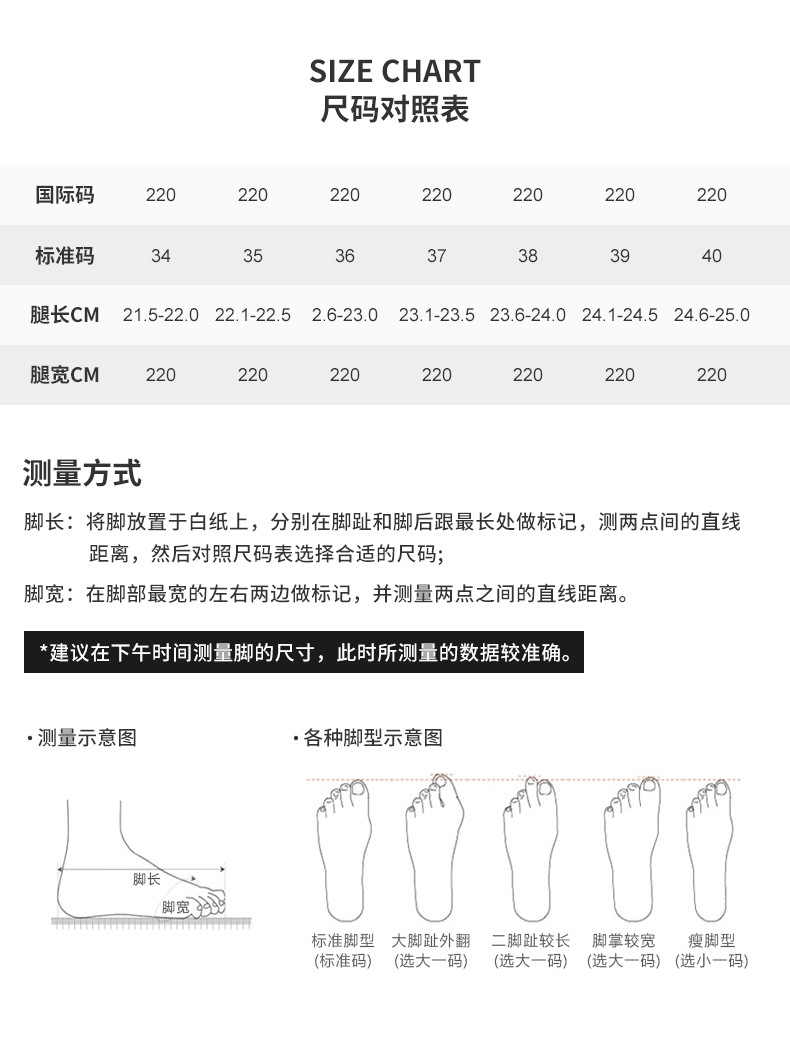 SIZE CHART
尺码对照表

| 国际码 | 220 | 220 | 220 | 220 | 220 | 220 | 220 |
|---|---|---|---|---|---|---|---|
| 标准码 | 34 | 35 | 36 | 37 | 38 | 39 | 40 |
| 腿长CM | 21.5-22.0 | 22.1-22.5 | 2.6-23.0 | 23.1-23.5 | 23.6-24.0 | 24.1-24.5 | 24.6-25.0 |
| 腿宽CM | 220 | 220 | 220 | 220 | 220 | 220 | 220 |

测量方式

脚长：将脚放置于白纸上，分别在脚趾和脚后跟最长处做标记，测两点间的直线距离，然后对照尺码表选择合适的尺码;

脚宽：在脚部最宽的左右两边做标记，并测量两点之间的直线距离。

*建议在下午时间测量脚的尺寸，此时所测量的数据较准确。

· 测量示意图

脚长
脚宽

· 各种脚型示意图

标准脚型
(标准码)

大脚趾外翻
(选大一码)

二脚趾较长
(选大一码)

脚掌较宽
(选大一码)

瘦脚型
(选小一码)